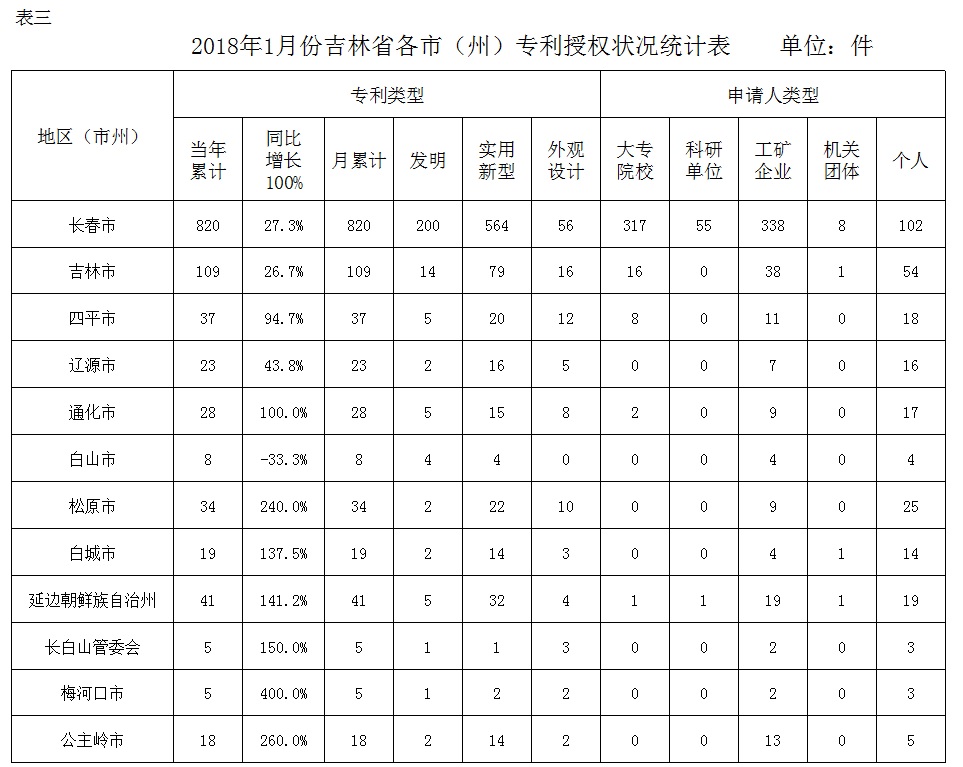 表三

2018年1月份吉林省各市（州）专利授权状况统计表　　单位：件

| 地区（市州） | 专利类型 | | | | | | 申请人类型 | | | | |
|---|---|---|---|---|---|---|---|---|---|---|---|
| | 当年累计 | 同比增长100% | 月累计 | 发明 | 实用新型 | 外观设计 | 大专院校 | 科研单位 | 工矿企业 | 机关团体 | 个人 |
| 长春市 | 820 | 27.3% | 820 | 200 | 564 | 56 | 317 | 55 | 338 | 8 | 102 |
| 吉林市 | 109 | 26.7% | 109 | 14 | 79 | 16 | 16 | 0 | 38 | 1 | 54 |
| 四平市 | 37 | 94.7% | 37 | 5 | 20 | 12 | 8 | 0 | 11 | 0 | 18 |
| 辽源市 | 23 | 43.8% | 23 | 2 | 16 | 5 | 0 | 0 | 7 | 0 | 16 |
| 通化市 | 28 | 100.0% | 28 | 5 | 15 | 8 | 2 | 0 | 9 | 0 | 17 |
| 白山市 | 8 | -33.3% | 8 | 4 | 4 | 0 | 0 | 0 | 4 | 0 | 4 |
| 松原市 | 34 | 240.0% | 34 | 2 | 22 | 10 | 0 | 0 | 9 | 0 | 25 |
| 白城市 | 19 | 137.5% | 19 | 2 | 14 | 3 | 0 | 0 | 4 | 1 | 14 |
| 延边朝鲜族自治州 | 41 | 141.2% | 41 | 5 | 32 | 4 | 1 | 1 | 19 | 1 | 19 |
| 长白山管委会 | 5 | 150.0% | 5 | 1 | 1 | 3 | 0 | 0 | 2 | 0 | 3 |
| 梅河口市 | 5 | 400.0% | 5 | 1 | 2 | 2 | 0 | 0 | 2 | 0 | 3 |
| 公主岭市 | 18 | 260.0% | 18 | 2 | 14 | 2 | 0 | 0 | 13 | 0 | 5 |